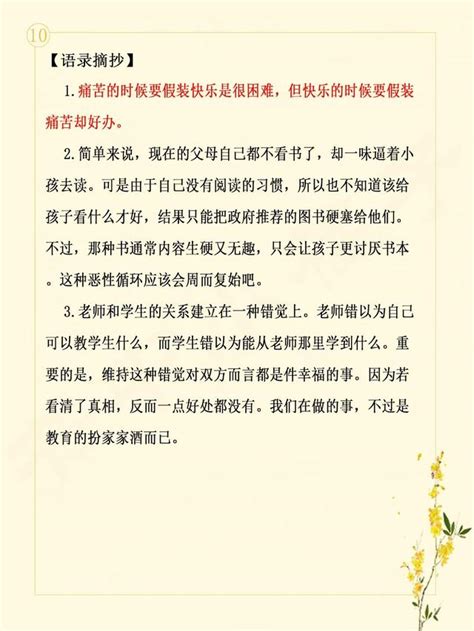 10

【语录摘抄】

1.痛苦的时候要假装快乐是很困难，但快乐的时候要假装痛苦却好办。

2.简单来说，现在的父母自己都不看书了，却一味逼着小孩去读。可是由于自己没有阅读的习惯，所以也不知道该给孩子看什么才好，结果只能把政府推荐的图书硬塞给他们。不过，那种书通常内容生硬又无趣，只会让孩子更讨厌书本。这种恶性循环应该会周而复始吧。

3.老师和学生的关系建立在一种错觉上。老师错以为自己可以教学生什么，而学生错以为能从老师那里学到什么。重要的是，维持这种错觉对双方而言都是件幸福的事。因为若看清了真相，反而一点好处都没有。我们在做的事，不过是教育的扮家家酒而已。